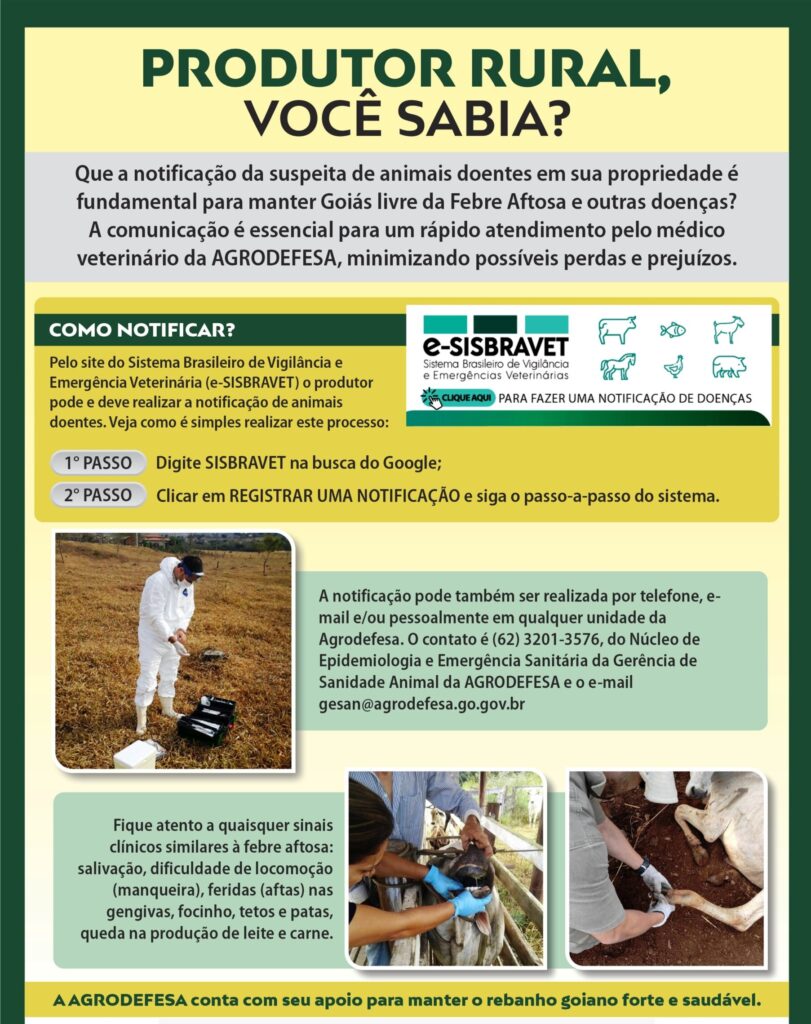 PRODUTOR RURAL, VOCÊ SABIA?

Que a notificação da suspeita de animais doentes em sua propriedade é fundamental para manter Goiás livre da Febre Aftosa e outras doenças? A comunicação é essencial para um rápido atendimento pelo médico veterinário da AGRODEFESA, minimizando possíveis perdas e prejuízos.

COMO NOTIFICAR?

Pelo site do Sistema Brasileiro de Vigilância e Emergência Veterinária (e-SISBRAVET) o produtor pode e deve realizar a notificação de animais doentes. Veja como é simples realizar este processo:

e-SISBRAVET
Sistema Brasileiro de Vigilância e Emergências Veterinárias
CLIQUE AQUI PARA FAZER UMA NOTIFICAÇÃO DE DOENÇAS

1° PASSO Digite SISBRAVET na busca do Google;

2° PASSO Clicar em REGISTRAR UMA NOTIFICAÇÃO e siga o passo-a-passo do sistema.

A notificação pode também ser realizada por telefone, e-mail e/ou pessoalmente em qualquer unidade da Agrodefesa. O contato é (62) 3201-3576, do Núcleo de Epidemiologia e Emergência Sanitária da Gerência de Sanidade Animal da AGRODEFESA e o e-mail gesan@agrodefesa.go.gov.br

Fique atento a quaisquer sinais clínicos similares à febre aftosa: salivação, dificuldade de locomoção (manqueira), feridas (aftas) nas gengivas, focinho, tetos e patas, queda na produção de leite e carne.

A AGRODEFESA conta com seu apoio para manter o rebanho goiano forte e saudável.